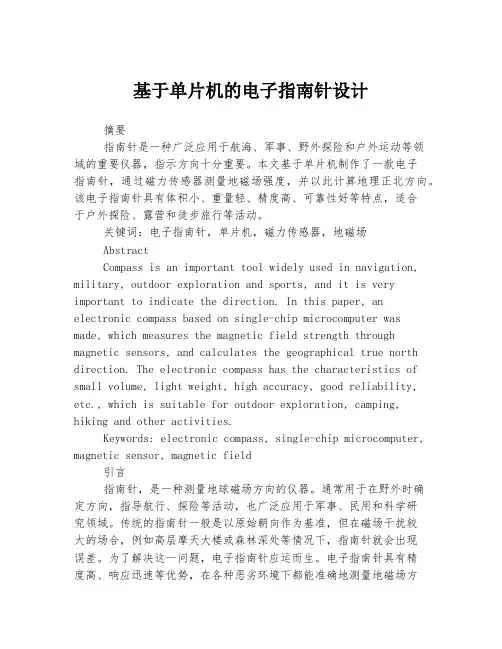 基于单片机的电子指南针设计

摘要

指南针是一种广泛应用于航海、军事、野外探险和户外运动等领域的重要仪器，指示方向十分重要。本文基于单片机制作了一款电子指南针，通过磁力传感器测量地磁场强度，并以此计算地理正北方向。该电子指南针具有体积小、重量轻、精度高、可靠性好等特点，适合于户外探险、露营和徒步旅行等活动。

关键词：电子指南针，单片机，磁力传感器，地磁场

Abstract

Compass is an important tool widely used in navigation, military, outdoor exploration and sports, and it is very important to indicate the direction. In this paper, an electronic compass based on single-chip microcomputer was made, which measures the magnetic field strength through magnetic sensors, and calculates the geographical true north direction. The electronic compass has the characteristics of small volume, light weight, high accuracy, good reliability, etc., which is suitable for outdoor exploration, camping, hiking and other activities.

Keywords: electronic compass, single-chip microcomputer, magnetic sensor, magnetic field

引言

指南针，是一种测量地球磁场方向的仪器。通常用于在野外时确定方向，指导航行、探险等活动，也广泛应用于军事、民用和科学研究领域。传统的指南针一般是以原始朝向作为基准，但在磁场干扰较大的场合，例如高层摩天大楼或森林深处等情况下，指南针就会出现误差。为了解决这一问题，电子指南针应运而生。电子指南针具有精度高、响应迅速等优势，在各种恶劣环境下都能准确地测量地磁场方